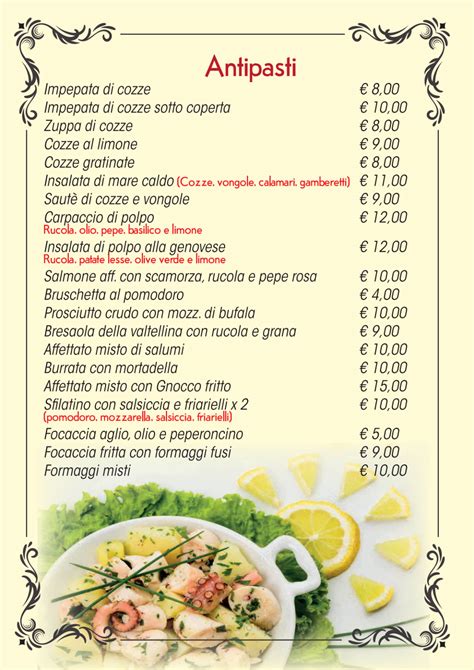 Antipasti

Impepata di cozze € 8,00
Impepata di cozze sotto coperta € 10,00
Zuppa di cozze € 8,00
Cozze al limone € 9,00
Cozze gratinate € 8,00
Insalata di mare caldo (Cozze. vongole. calamari. gamberetti) € 11,00
Sautè di cozze e vongole € 9,00
Carpaccio di polpo € 12,00
Rucola. olio. pepe. basilico e limone
Insalata di polpo alla genovese € 12,00
Rucola. patate lesse. olive verde e limone
Salmone aff. con scamorza, rucola e pepe rosa € 10,00
Bruschetta al pomodoro € 4,00
Prosciutto crudo con mozz. di bufala € 10,00
Bresaola della valtellina con rucola e grana € 9,00
Affettato misto di salumi € 10,00
Burrata con mortadella € 10,00
Affettato misto con Gnocco fritto € 15,00
Sfilatino con salsiccia e friarielli x 2 € 10,00
(pomodoro. mozzarella. salsiccia. friarielli)
Focaccia aglio, olio e peperoncino € 5,00
Focaccia fritta con formaggi fusi € 9,00
Formaggi misti € 10,00